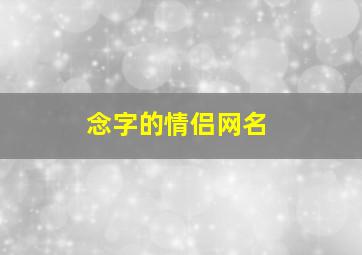 念字的情侣网名